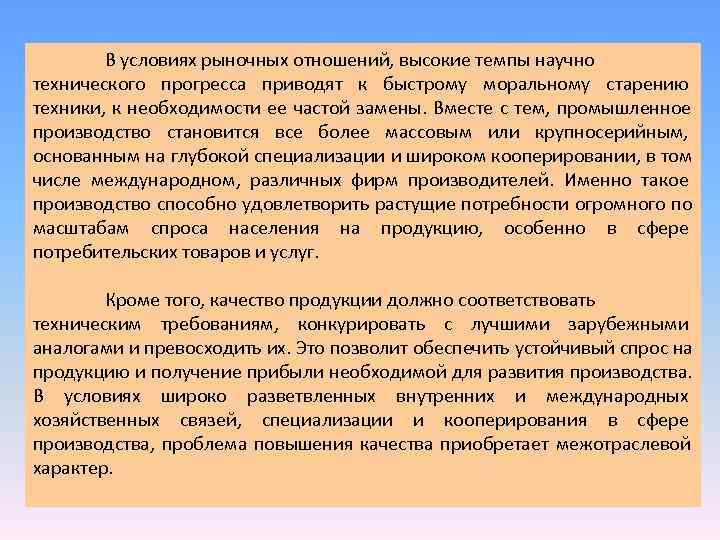 В условиях рыночных отношений, высокие темпы научно технического прогресса приводят к быстрому моральному старению техники, к необходимости ее частой замены. Вместе с тем, промышленное производство становится все более массовым или крупносерийным, основанным на глубокой специализации и широком кооперировании, в том числе международном, различных фирм производителей. Именно такое производство способно удовлетворить растущие потребности огромного по масштабам спроса населения на продукцию, особенно в сфере потребительских товаров и услуг.

Кроме того, качество продукции должно соответствовать техническим требованиям, конкурировать с лучшими зарубежными аналогами и превосходить их. Это позволит обеспечить устойчивый спрос на продукцию и получение прибыли необходимой для развития производства. В условиях широко разветвленных внутренних и международных хозяйственных связей, специализации и кооперирования в сфере производства, проблема повышения качества приобретает межотраслевой характер.